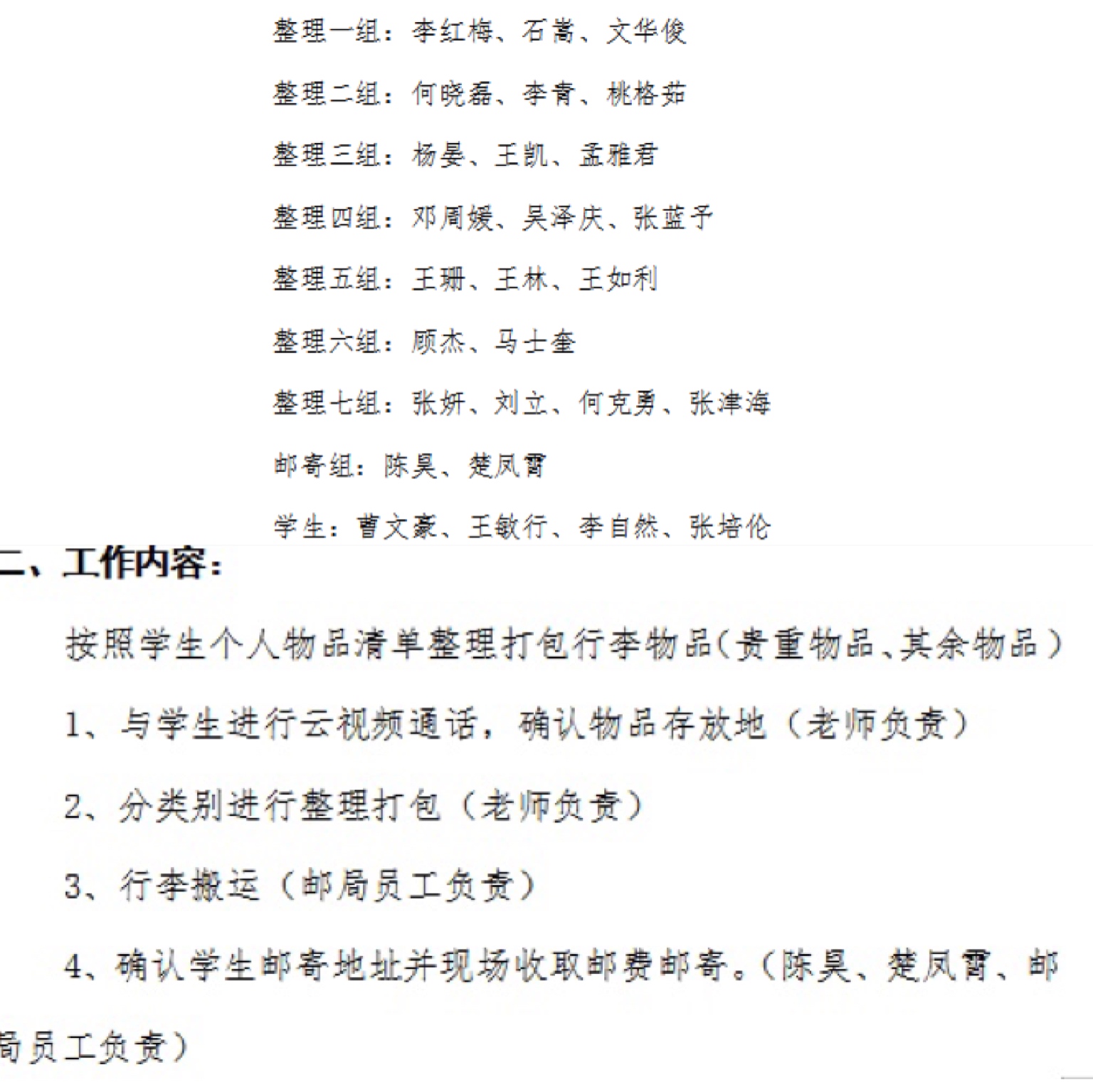 整理一组：李红梅、石嵩、文华俊

整理二组：何晓磊、李青、桃格茹

整理三组：杨晏、王凯、孟雅君

整理四组：邓周媛、吴泽庆、张蓝予

整理五组：王珊、王林、王如利

整理六组：顾杰、马士奎

整理七组：张妍、刘立、何克勇、张津海

邮寄组：陈昊、楚凤霄

学生：曹文豪、王敏行、李自然、张培伦

二、工作内容：

按照学生个人物品清单整理打包行李物品（贵重物品、其余物品）

1、与学生进行云视频通话，确认物品存放地（老师负责）

2、分类别进行整理打包（老师负责）

3、行李搬运（邮局员工负责）

4、确认学生邮寄地址并现场收取邮费邮寄。（陈昊、楚凤霄、邮局员工负责）